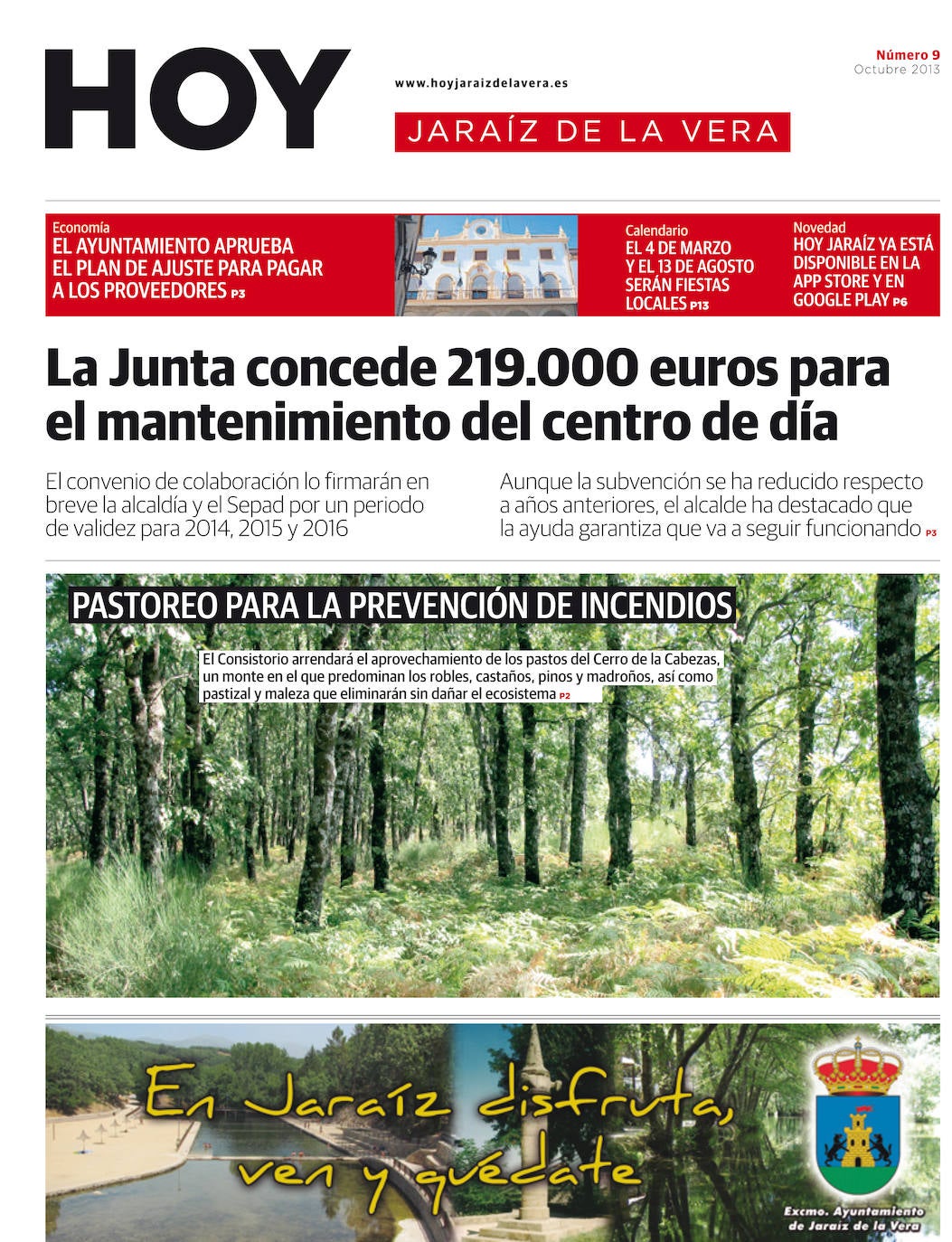 HOY

www.hoyjaraizdelavera.es

JARAÍZ DE LA VERA

Número 9
Octubre 2013

Economía
EL AYUNTAMIENTO APRUEBA EL PLAN DE AJUSTE PARA PAGAR A LOS PROVEEDORES P3

Calendario
EL 4 DE MARZO Y EL 13 DE AGOSTO SERÁN FIESTAS LOCALES P13

Novedad
HOY JARAÍZ YA ESTÁ DISPONIBLE EN LA APP STORE Y EN GOOGLE PLAY P6

La Junta concede 219.000 euros para el mantenimiento del centro de día

El convenio de colaboración lo firmarán en breve la alcaldía y el Sepad por un periodo de validez para 2014, 2015 y 2016

Aunque la subvención se ha reducido respecto a años anteriores, el alcalde ha destacado que la ayuda garantiza que va a seguir funcionando P3

PASTOREO PARA LA PREVENCIÓN DE INCENDIOS

El Consistorio arrendará el aprovechamiento de los pastos del Cerro de la Cabezas, un monte en el que predominan los robles, castaños, pinos y madroños, así como pastizal y maleza que eliminarán sin dañar el ecosistema P2

En Jaraíz disfruta, ven y quédate

Excmo. Ayuntamiento de Jaraíz de la Vera